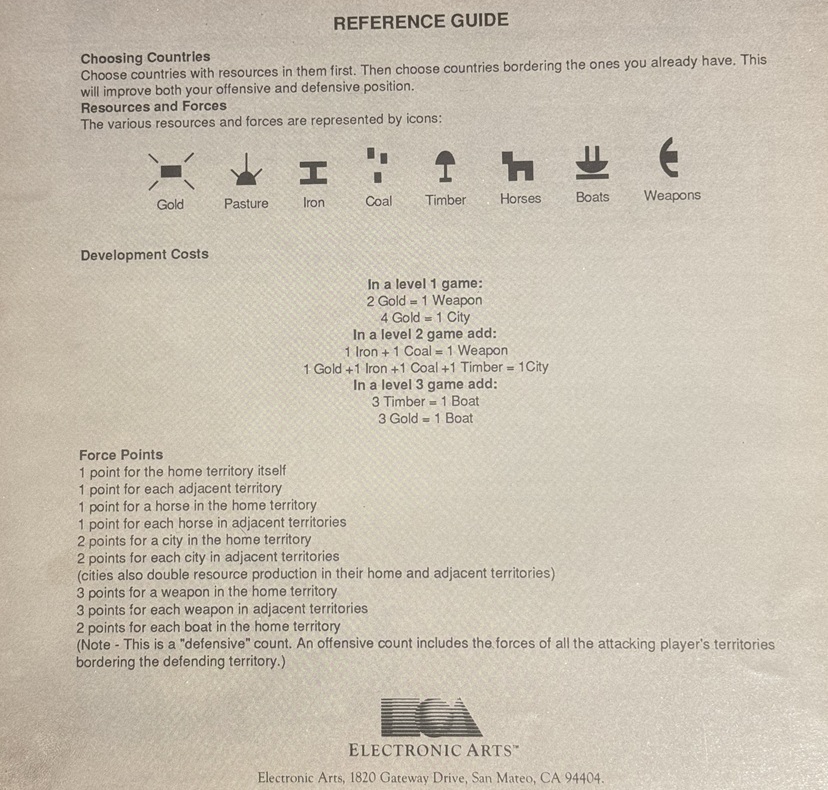 REFERENCE GUIDE

Choosing Countries
Choose countries with resources in them first. Then choose countries bordering the ones you already have. This will improve both your offensive and defensive position.
Resources and Forces
The various resources and forces are represented by icons:

Gold Pasture Iron Coal Timber Horses Boats Weapons

Development Costs

In a level 1 game:
2 Gold = 1 Weapon
4 Gold = 1 City
In a level 2 game add:
1 Iron + 1 Coal = 1 Weapon
1 Gold +1 Iron +1 Coal +1 Timber = 1City
In a level 3 game add:
3 Timber = 1 Boat
3 Gold = 1 Boat

Force Points
1 point for the home territory itself
1 point for each adjacent territory
1 point for a horse in the home territory
1 point for each horse in adjacent territories
2 points for a city in the home territory
2 points for each city in adjacent territories
(cities also double resource production in their home and adjacent territories)
3 points for a weapon in the home territory
3 points for each weapon in adjacent territories
2 points for each boat in the home territory
(Note - This is a "defensive" count. An offensive count includes the forces of all the attacking player's territories bordering the defending territory.)

ECA
ELECTRONIC ARTS™

Electronic Arts, 1820 Gateway Drive, San Mateo, CA 94404.